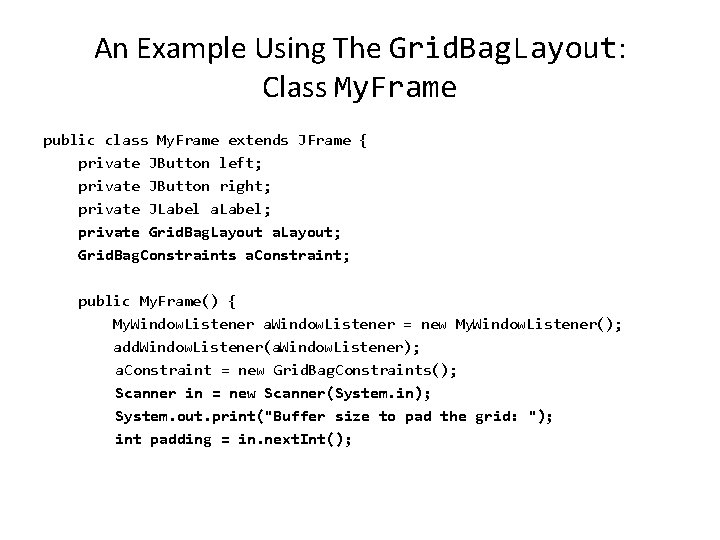 An Example Using The GridBagLayout:
Class MyFrame

public class MyFrame extends JFrame {
    private JButton left;
    private JButton right;
    private JLabel aLabel;
    private GridBagLayout aLayout;
    GridBagConstraints aConstraint;

    public MyFrame() {
        MyWindowListener aWindowListener = new MyWindowListener();
        addWindowListener(aWindowListener);
        aConstraint = new GridBagConstraints();
        Scanner in = new Scanner(System.in);
        System.out.print("Buffer size to pad the grid: ");
        int padding = in.nextInt();